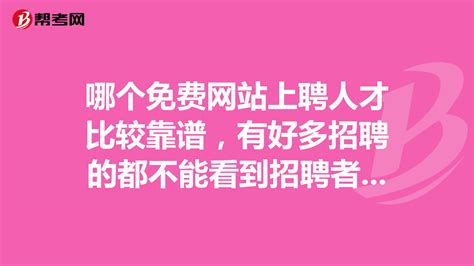 帮考网

哪个免费网站上聘人才比较靠谱，有好多招聘的都不能看到招聘者...